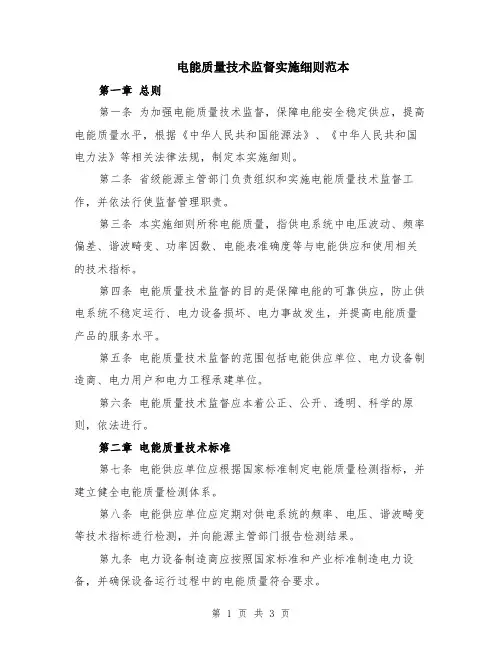 电能质量技术监督实施细则范本

第一章 总则

第一条 为加强电能质量技术监督，保障电能安全稳定供应，提高电能质量水平，根据《中华人民共和国能源法》、《中华人民共和国电力法》等相关法律法规，制定本实施细则。

第二条 省级能源主管部门负责组织和实施电能质量技术监督工作，并依法行使监督管理职责。

第三条 本实施细则所称电能质量，指供电系统中电压波动、频率偏差、谐波畸变、功率因数、电能表准确度等与电能供应和使用相关的技术指标。

第四条 电能质量技术监督的目的是保障电能的可靠供应，防止供电系统不稳定运行、电力设备损坏、电力事故发生，并提高电能质量产品的服务水平。

第五条 电能质量技术监督的范围包括电能供应单位、电力设备制造商、电力用户和电力工程承建单位。

第六条 电能质量技术监督应本着公正、公开、透明、科学的原则，依法进行。

第二章 电能质量技术标准

第七条 电能供应单位应根据国家标准制定电能质量检测指标，并建立健全电能质量检测体系。

第八条 电能供应单位应定期对供电系统的频率、电压、谐波畸变等技术指标进行检测，并向能源主管部门报告检测结果。

第九条 电力设备制造商应按照国家标准和产业标准制造电力设备，并确保设备运行过程中的电能质量符合要求。

第 1 页 共 3 页